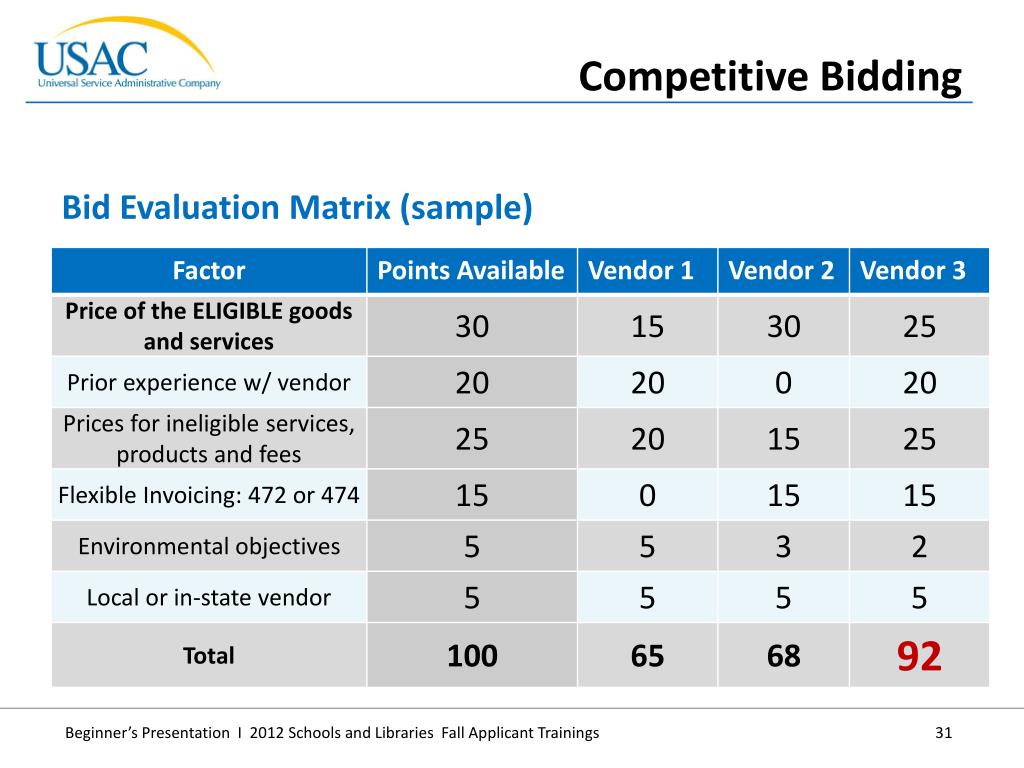 USAC
Universal Service Administrative Company

Competitive Bidding

Bid Evaluation Matrix (sample)

| Factor | Points Available | Vendor 1 | Vendor 2 | Vendor 3 |
|---|---|---|---|---|
| Price of the ELIGIBLE goods and services | 30 | 15 | 30 | 25 |
| Prior experience w/ vendor | 20 | 20 | 0 | 20 |
| Prices for ineligible services, products and fees | 25 | 20 | 15 | 25 |
| Flexible Invoicing: 472 or 474 | 15 | 0 | 15 | 15 |
| Environmental objectives | 5 | 5 | 3 | 2 |
| Local or in-state vendor | 5 | 5 | 5 | 5 |
| Total | 100 | 65 | 68 | 92 |

Beginner's Presentation I 2012 Schools and Libraries Fall Applicant Trainings

31